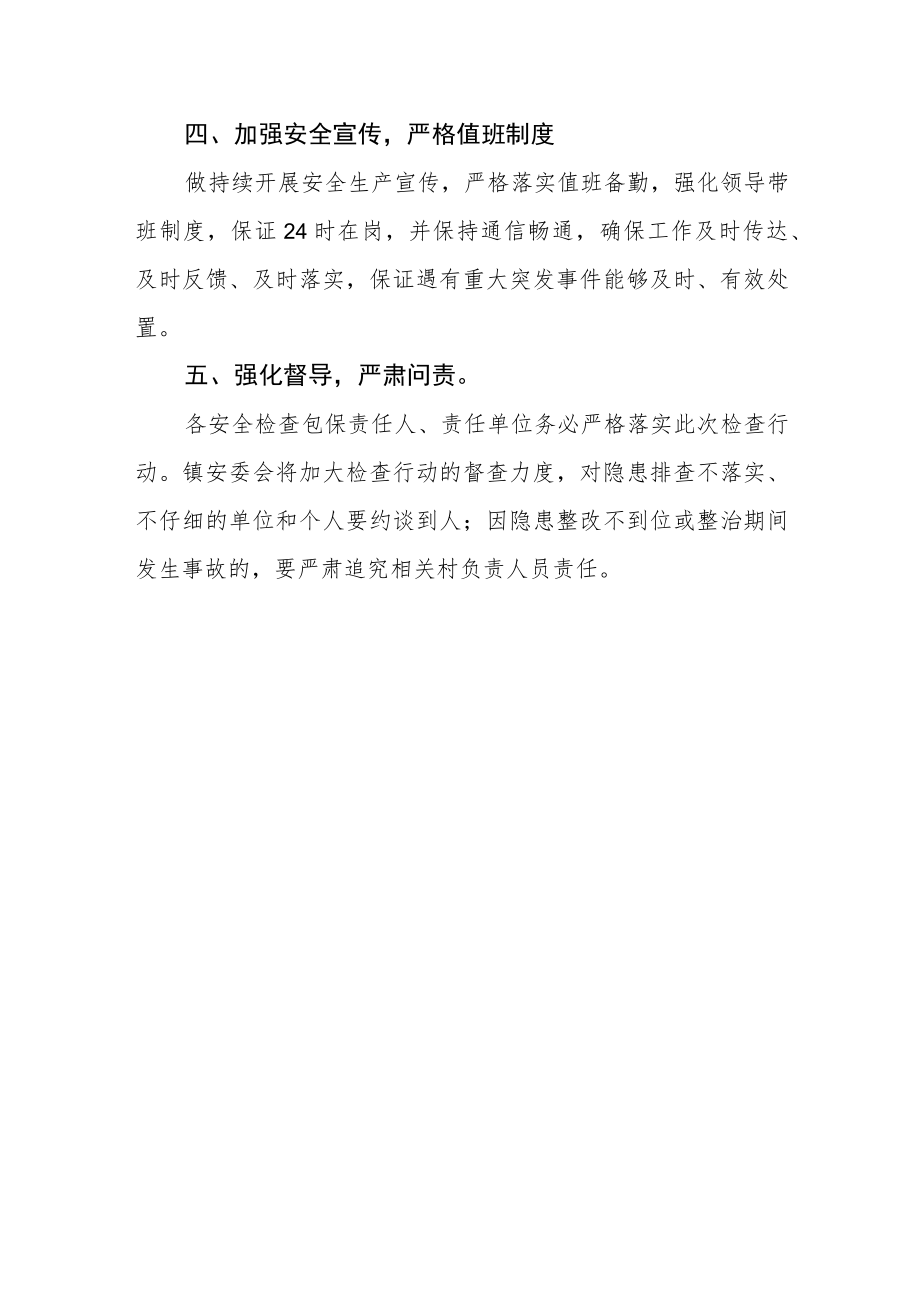 四、加强安全宣传，严格值班制度

做持续开展安全生产宣传，严格落实值班备勤，强化领导带班制度，保证24时在岗，并保持通信畅通，确保工作及时传达、及时反馈、及时落实，保证遇有重大突发事件能够及时、有效处置。

五、强化督导，严肃问责。

各安全检查包保责任人、责任单位务必严格落实此次检查行动。镇安委会将加大检查行动的督查力度，对隐患排查不落实、不仔细的单位和个人要约谈到人；因隐患整改不到位或整治期间发生事故的，要严肃追究相关村负责人员责任。